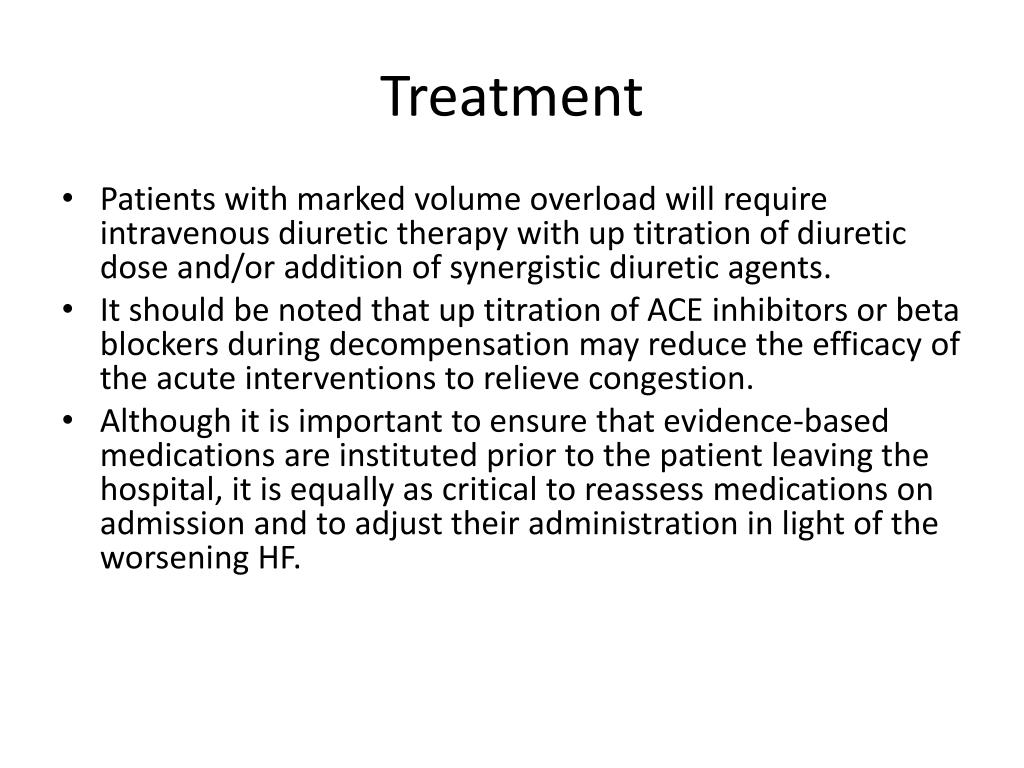 Treatment

• Patients with marked volume overload will require intravenous diuretic therapy with up titration of diuretic dose and/or addition of synergistic diuretic agents.
• It should be noted that up titration of ACE inhibitors or beta blockers during decompensation may reduce the efficacy of the acute interventions to relieve congestion.
• Although it is important to ensure that evidence-based medications are instituted prior to the patient leaving the hospital, it is equally as critical to reassess medications on admission and to adjust their administration in light of the worsening HF.